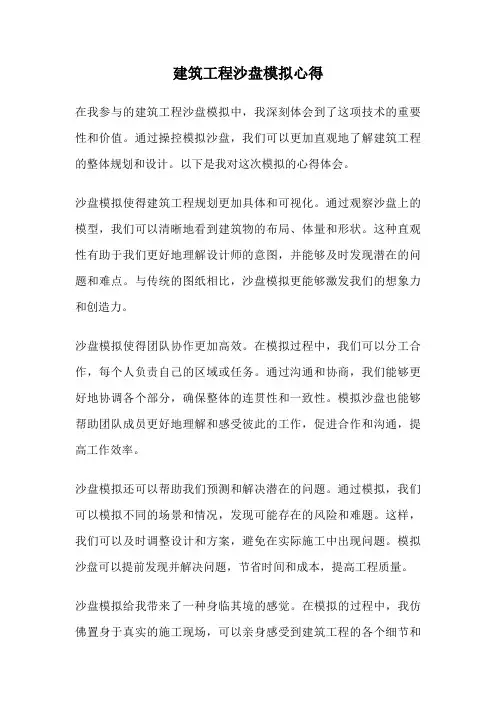 建筑工程沙盘模拟心得

在我参与的建筑工程沙盘模拟中，我深刻体会到了这项技术的重要性和价值。通过操控模拟沙盘，我们可以更加直观地了解建筑工程的整体规划和设计。以下是我对这次模拟的心得体会。

沙盘模拟使得建筑工程规划更加具体和可视化。通过观察沙盘上的模型，我们可以清晰地看到建筑物的布局、体量和形状。这种直观性有助于我们更好地理解设计师的意图，并能够及时发现潜在的问题和难点。与传统的图纸相比，沙盘模拟更能够激发我们的想象力和创造力。

沙盘模拟使得团队协作更加高效。在模拟过程中，我们可以分工合作，每个人负责自己的区域或任务。通过沟通和协商，我们能够更好地协调各个部分，确保整体的连贯性和一致性。模拟沙盘也能够帮助团队成员更好地理解和感受彼此的工作，促进合作和沟通，提高工作效率。

沙盘模拟还可以帮助我们预测和解决潜在的问题。通过模拟，我们可以模拟不同的场景和情况，发现可能存在的风险和难题。这样，我们可以及时调整设计和方案，避免在实际施工中出现问题。模拟沙盘可以提前发现并解决问题，节省时间和成本，提高工程质量。

沙盘模拟给我带来了一种身临其境的感觉。在模拟的过程中，我仿佛置身于真实的施工现场，可以亲身感受到建筑工程的各个细节和